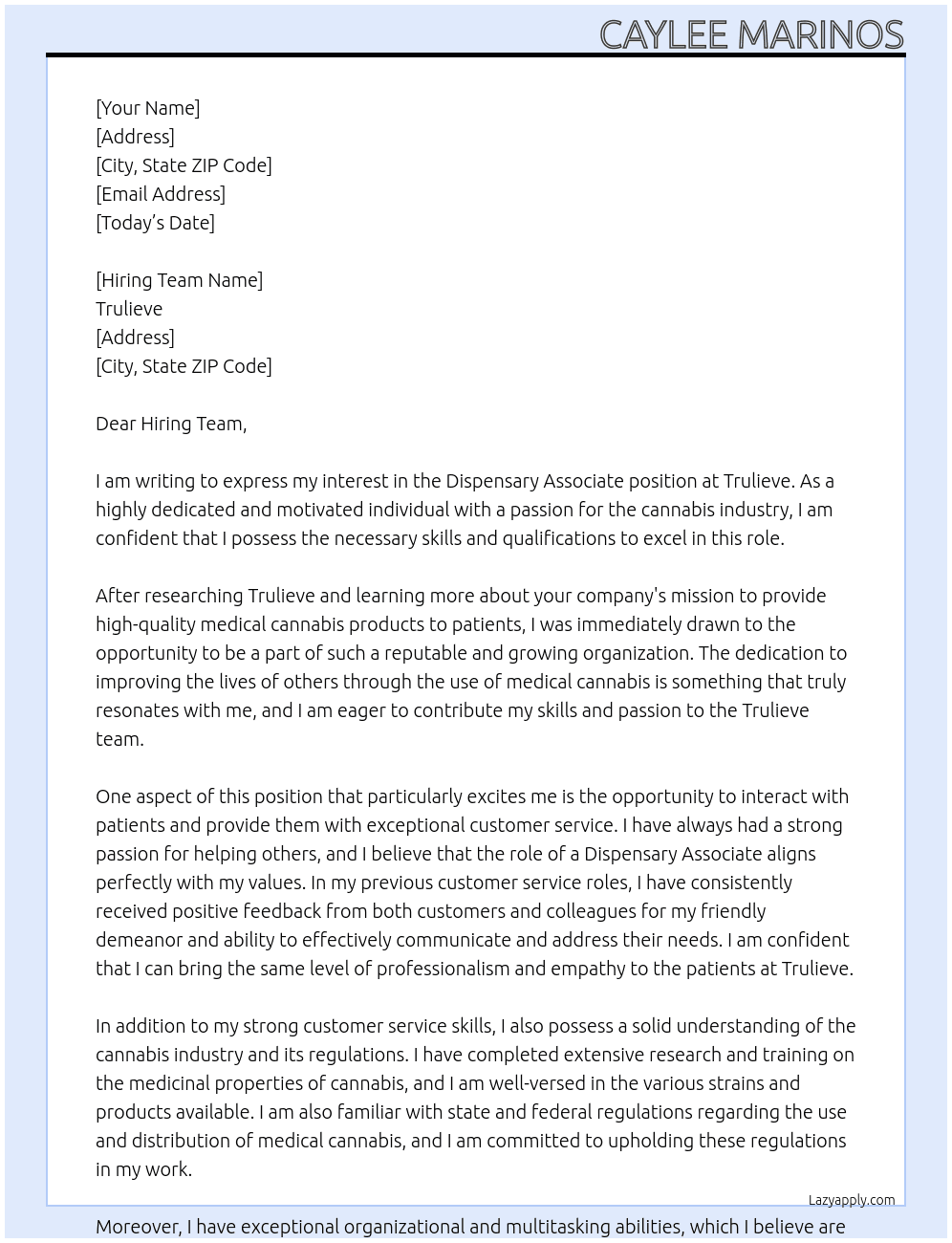 CAYLEE MARINOS

[Your Name]
[Address]
[City, State ZIP Code]
[Email Address]
[Today's Date]

[Hiring Team Name]
Trulieve
[Address]
[City, State ZIP Code]

Dear Hiring Team,

I am writing to express my interest in the Dispensary Associate position at Trulieve. As a highly dedicated and motivated individual with a passion for the cannabis industry, I am confident that I possess the necessary skills and qualifications to excel in this role.

After researching Trulieve and learning more about your company's mission to provide high-quality medical cannabis products to patients, I was immediately drawn to the opportunity to be a part of such a reputable and growing organization. The dedication to improving the lives of others through the use of medical cannabis is something that truly resonates with me, and I am eager to contribute my skills and passion to the Trulieve team.

One aspect of this position that particularly excites me is the opportunity to interact with patients and provide them with exceptional customer service. I have always had a strong passion for helping others, and I believe that the role of a Dispensary Associate aligns perfectly with my values. In my previous customer service roles, I have consistently received positive feedback from both customers and colleagues for my friendly demeanor and ability to effectively communicate and address their needs. I am confident that I can bring the same level of professionalism and empathy to the patients at Trulieve.

In addition to my strong customer service skills, I also possess a solid understanding of the cannabis industry and its regulations. I have completed extensive research and training on the medicinal properties of cannabis, and I am well-versed in the various strains and products available. I am also familiar with state and federal regulations regarding the use and distribution of medical cannabis, and I am committed to upholding these regulations in my work.

Lazyapply.com

Moreover, I have exceptional organizational and multitasking abilities, which I believe are